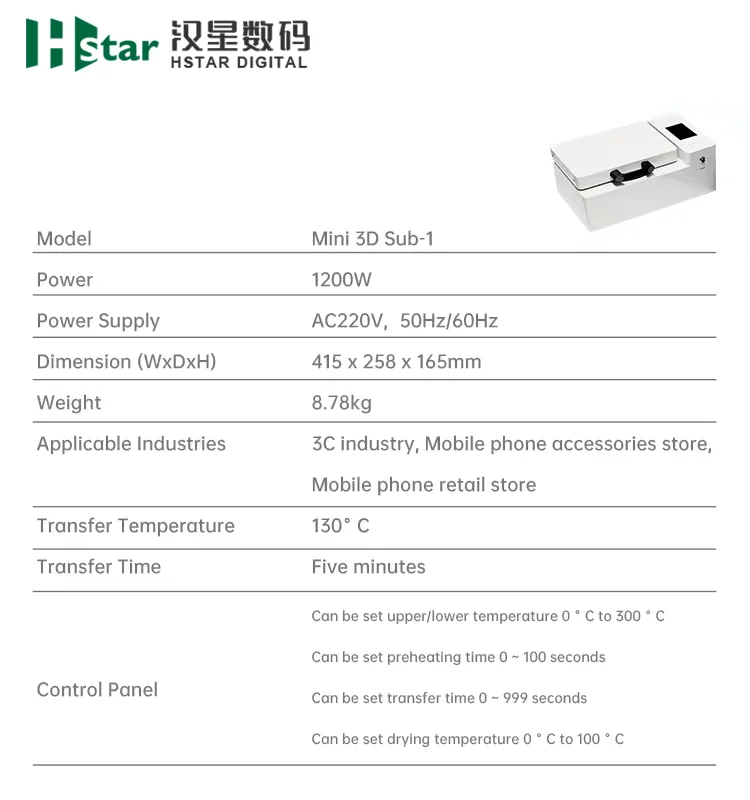 Hstar 汉星数码 HSTAR DIGITAL

| Model | Mini 3D Sub-1 |
|---|---|
| Power | 1200W |
| Power Supply | AC220V, 50Hz/60Hz |
| Dimension (WxDxH) | 415 x 258 x 165mm |
| Weight | 8.78kg |
| Applicable Industries | 3C industry, Mobile phone accessories store, Mobile phone retail store |
| Transfer Temperature | 130° C |
| Transfer Time | Five minutes |
| Control Panel | Can be set upper/lower temperature 0 ° C to 300 ° C<br>Can be set preheating time 0 ~ 100 seconds<br>Can be set transfer time 0 ~ 999 seconds<br>Can be set drying temperature 0 ° C to 100 ° C |